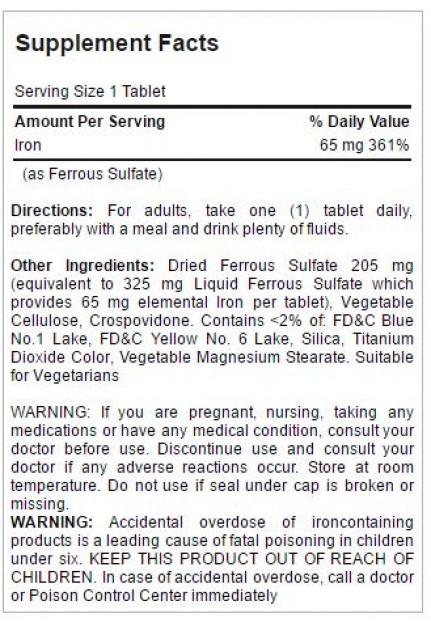 Supplement Facts

Serving Size 1 Tablet

| Amount Per Serving | % Daily Value |
|---|---|
| Iron | 65 mg 361% |

(as Ferrous Sulfate)

Directions: For adults, take one (1) tablet daily, preferably with a meal and drink plenty of fluids.

Other Ingredients: Dried Ferrous Sulfate 205 mg (equivalent to 325 mg Liquid Ferrous Sulfate which provides 65 mg elemental Iron per tablet), Vegetable Cellulose, Crospovidone. Contains <2% of: FD&C Blue No.1 Lake, FD&C Yellow No. 6 Lake, Silica, Titanium Dioxide Color, Vegetable Magnesium Stearate. Suitable for Vegetarians

WARNING: If you are pregnant, nursing, taking any medications or have any medical condition, consult your doctor before use. Discontinue use and consult your doctor if any adverse reactions occur. Store at room temperature. Do not use if seal under cap is broken or missing.
WARNING: Accidental overdose of ironcontaining products is a leading cause of fatal poisoning in children under six. KEEP THIS PRODUCT OUT OF REACH OF CHILDREN. In case of accidental overdose, call a doctor or Poison Control Center immediately